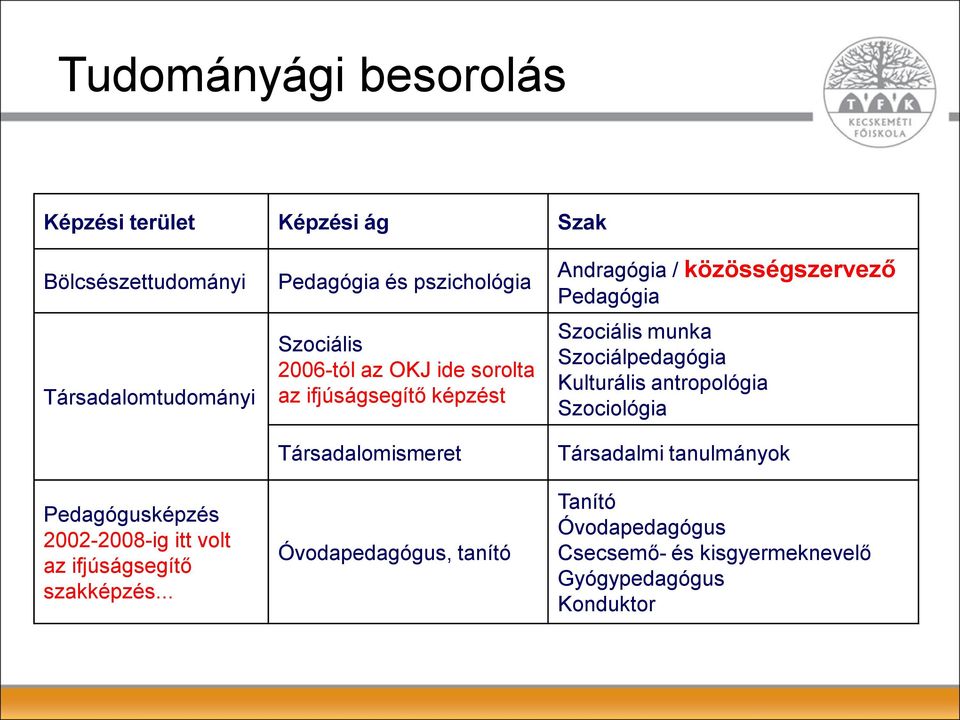 Tudományági besorolás

T F K
KECSKEMÉTI FŐISKOLA

| Képzési terület | Képzési ág | Szak |
|---|---|---|
| Bölcsészettudományi | Pedagógia és pszichológia | Andragógia / közösségszervező Pedagógia |
| Társadalomtudományi | Szociális 2006-tól az OKJ ide sorolta az ifjúságsegítő képzést | Szociális munka Szociálpedagógia Kulturális antropológia Szociológia |
| | Társadalomismeret | Társadalmi tanulmányok |
| Pedagógusképzés 2002-2008-ig itt volt az ifjúságsegítő szakképzés... | Óvodapedagógus, tanító | Tanító Óvodapedagógus Csecsemő- és kisgyermeknevelő Gyógypedagógus Konduktor |